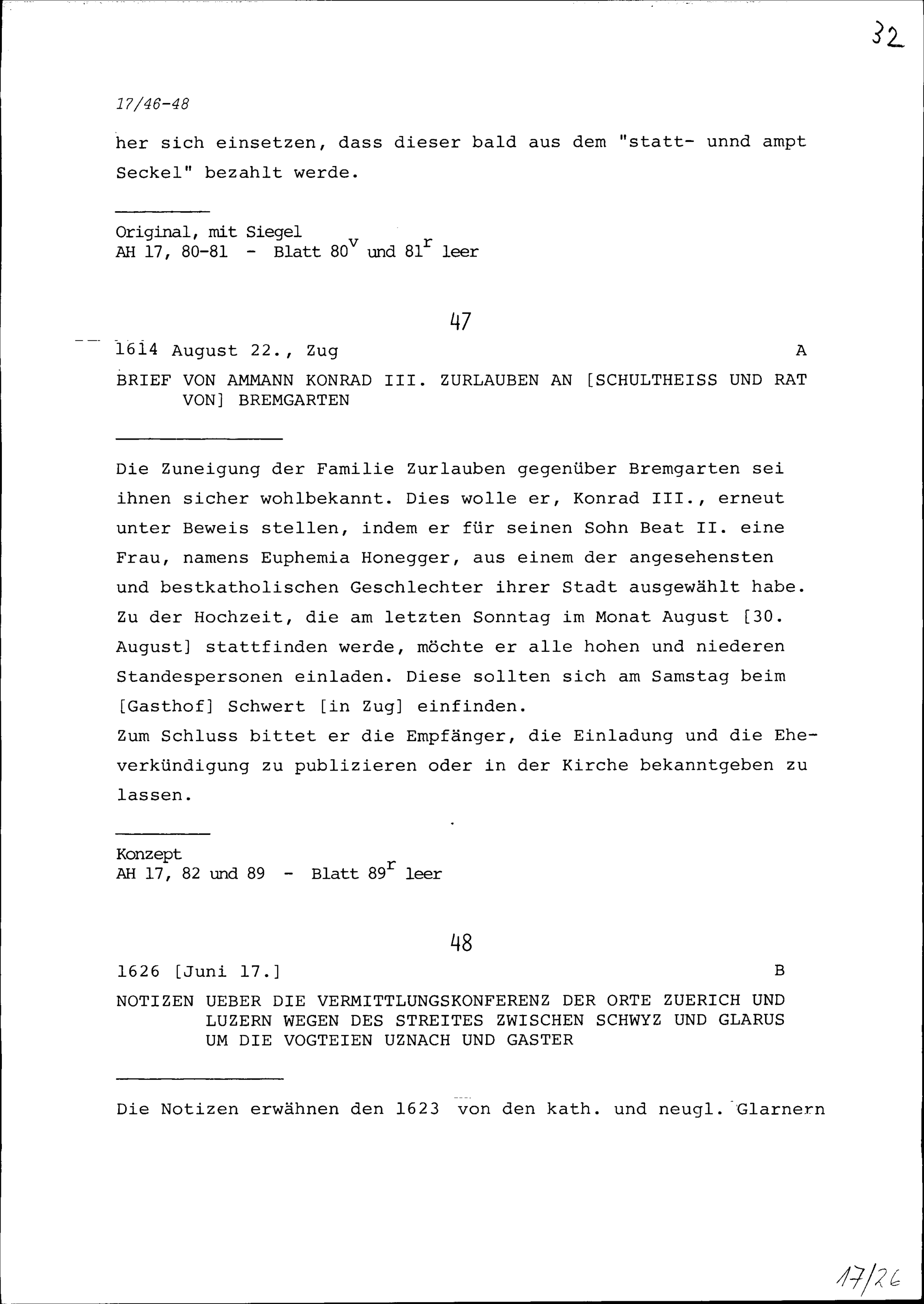 32

17/46-48

her sich einsetzen, dass dieser bald aus dem "statt- unnd ampt Seckel" bezahlt werde.

Original, mit Siegel
AH 17, 80-81 - Blatt $80^v$ und $81^r$ leer

47

1614 August 22., Zug A

BRIEF VON AMMANN KONRAD III. ZURLAUBEN AN [SCHULTHEISS UND RAT VON] BREMGARTEN

Die Zuneigung der Familie Zurlauben gegenüber Bremgarten sei ihnen sicher wohlbekannt. Dies wolle er, Konrad III., erneut unter Beweis stellen, indem er für seinen Sohn Beat II. eine Frau, namens Euphemia Honegger, aus einem der angesehensten und bestkatholischen Geschlechter ihrer Stadt ausgewählt habe. Zu der Hochzeit, die am letzten Sonntag im Monat August [30. August] stattfinden werde, möchte er alle hohen und niederen Standespersonen einladen. Diese sollten sich am Samstag beim [Gasthof] Schwert [in Zug] einfinden.
Zum Schluss bittet er die Empfänger, die Einladung und die Eheverkündigung zu publizieren oder in der Kirche bekanntgeben zu lassen.

Konzept
AH 17, 82 und 89 - Blatt $89^r$ leer

48

1626 [Juni 17.] B

NOTIZEN UEBER DIE VERMITTLUNGSKONFERENZ DER ORTE ZUERICH UND LUZERN WEGEN DES STREITES ZWISCHEN SCHWYZ UND GLARUS UM DIE VOGTEIEN UZNACH UND GASTER

Die Notizen erwähnen den 1623 von den kath. und neugl. Glarnern

17/26